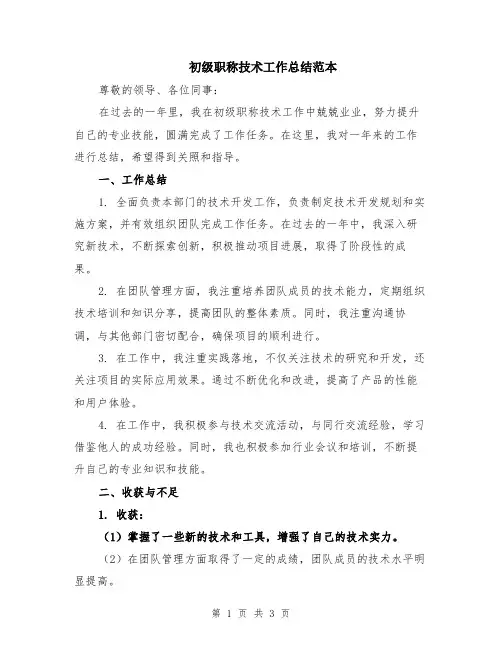 初级职称技术工作总结范本

尊敬的领导、各位同事：

在过去的一年里，我在初级职称技术工作中兢兢业业，努力提升自己的专业技能，圆满完成了工作任务。在这里，我对一年来的工作进行总结，希望得到关照和指导。

一、工作总结

1. 全面负责本部门的技术开发工作，负责制定技术开发规划和实施方案，并有效组织团队完成工作任务。在过去的一年中，我深入研究新技术，不断探索创新，积极推动项目进展，取得了阶段性的成果。

2. 在团队管理方面，我注重培养团队成员的技术能力，定期组织技术培训和知识分享，提高团队的整体素质。同时，我注重沟通协调，与其他部门密切配合，确保项目的顺利进行。

3. 在工作中，我注重实践落地，不仅关注技术的研究和开发，还关注项目的实际应用效果。通过不断优化和改进，提高了产品的性能和用户体验。

4. 在工作中，我积极参与技术交流活动，与同行交流经验，学习借鉴他人的成功经验。同时，我也积极参加行业会议和培训，不断提升自己的专业知识和技能。

二、收获与不足

1. 收获：

（1）掌握了一些新的技术和工具，增强了自己的技术实力。

（2）在团队管理方面取得了一定的成绩，团队成员的技术水平明显提高。

第 1 页 共 3 页